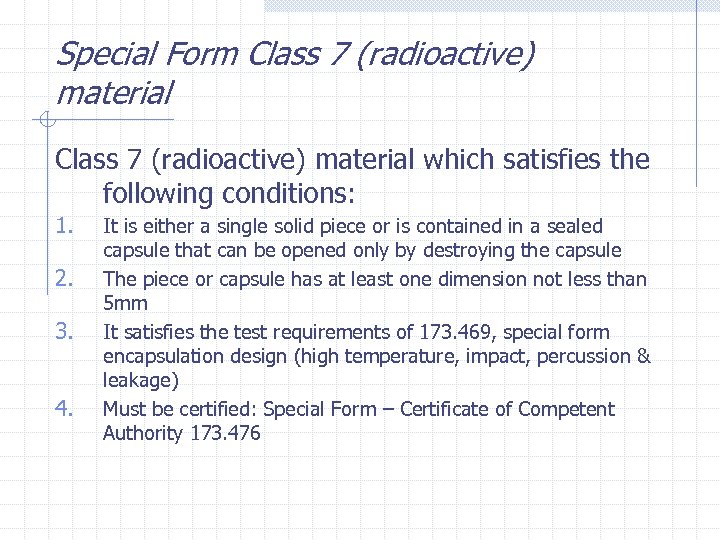 Special Form Class 7 (radioactive) material

Class 7 (radioactive) material which satisfies the following conditions:

1. It is either a single solid piece or is contained in a sealed capsule that can be opened only by destroying the capsule
2. The piece or capsule has at least one dimension not less than 5mm
3. It satisfies the test requirements of 173.469, special form encapsulation design (high temperature, impact, percussion & leakage)
4. Must be certified: Special Form – Certificate of Competent Authority 173.476